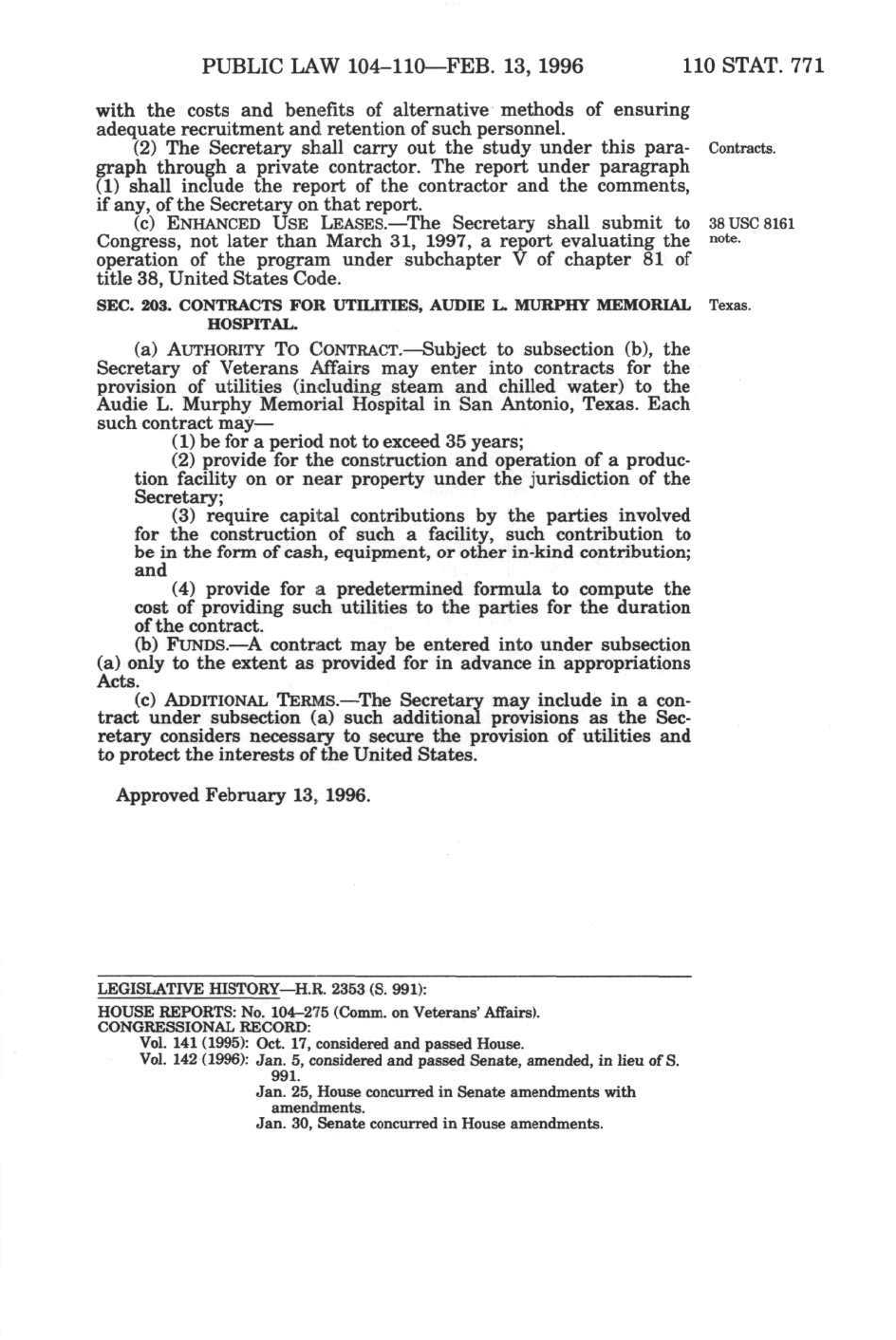 PUBLIC LAW 104–110—FEB. 13, 1996 110 STAT. 771

with the costs and benefits of alternative methods of ensuring adequate recruitment and retention of such personnel.

(2) The Secretary shall carry out the study under this paragraph through a private contractor. The report under paragraph (1) shall include the report of the contractor and the comments, if any, of the Secretary on that report.

Contracts.

(c) ENHANCED USE LEASES.—The Secretary shall submit to Congress, not later than March 31, 1997, a report evaluating the operation of the program under subchapter V of chapter 81 of title 38, United States Code.

38 USC 8161 note.

SEC. 203. CONTRACTS FOR UTILITIES, AUDIE L. MURPHY MEMORIAL HOSPITAL.

Texas.

(a) AUTHORITY TO CONTRACT.—Subject to subsection (b), the Secretary of Veterans Affairs may enter into contracts for the provision of utilities (including steam and chilled water) to the Audie L. Murphy Memorial Hospital in San Antonio, Texas. Each such contract may—

(1) be for a period not to exceed 35 years;

(2) provide for the construction and operation of a production facility on or near property under the jurisdiction of the Secretary;

(3) require capital contributions by the parties involved for the construction of such a facility, such contribution to be in the form of cash, equipment, or other in-kind contribution; and

(4) provide for a predetermined formula to compute the cost of providing such utilities to the parties for the duration of the contract.

(b) FUNDS.—A contract may be entered into under subsection (a) only to the extent as provided for in advance in appropriations Acts.

(c) ADDITIONAL TERMS.—The Secretary may include in a contract under subsection (a) such additional provisions as the Secretary considers necessary to secure the provision of utilities and to protect the interests of the United States.

Approved February 13, 1996.

LEGISLATIVE HISTORY—H.R. 2353 (S. 991):

HOUSE REPORTS: No. 104–275 (Comm. on Veterans' Affairs).
CONGRESSIONAL RECORD:
Vol. 141 (1995): Oct. 17, considered and passed House.
Vol. 142 (1996): Jan. 5, considered and passed Senate, amended, in lieu of S. 991.
Jan. 25, House concurred in Senate amendments with amendments.
Jan. 30, Senate concurred in House amendments.